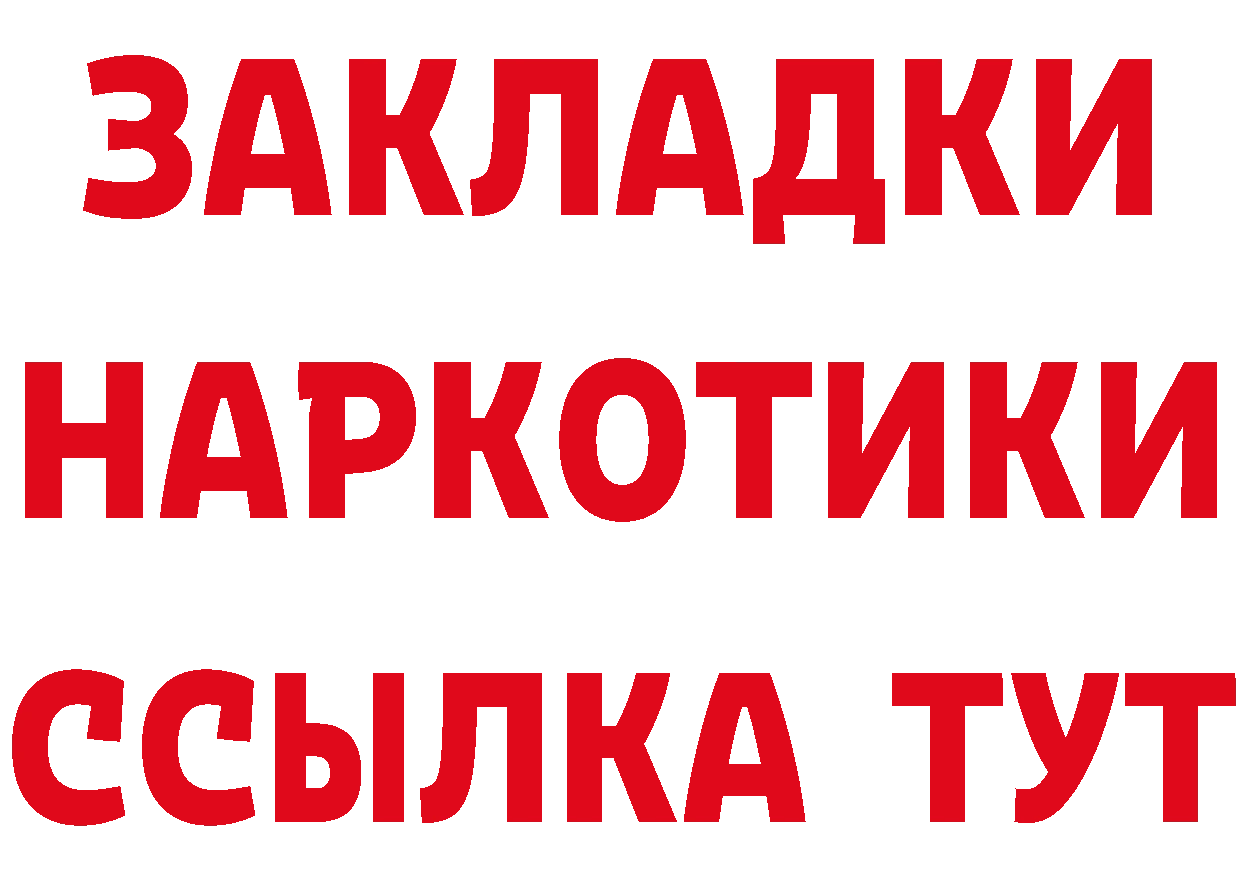 ЗАКЛАДКИ НАРКОТИКИ ССЫЛКА ТУТ